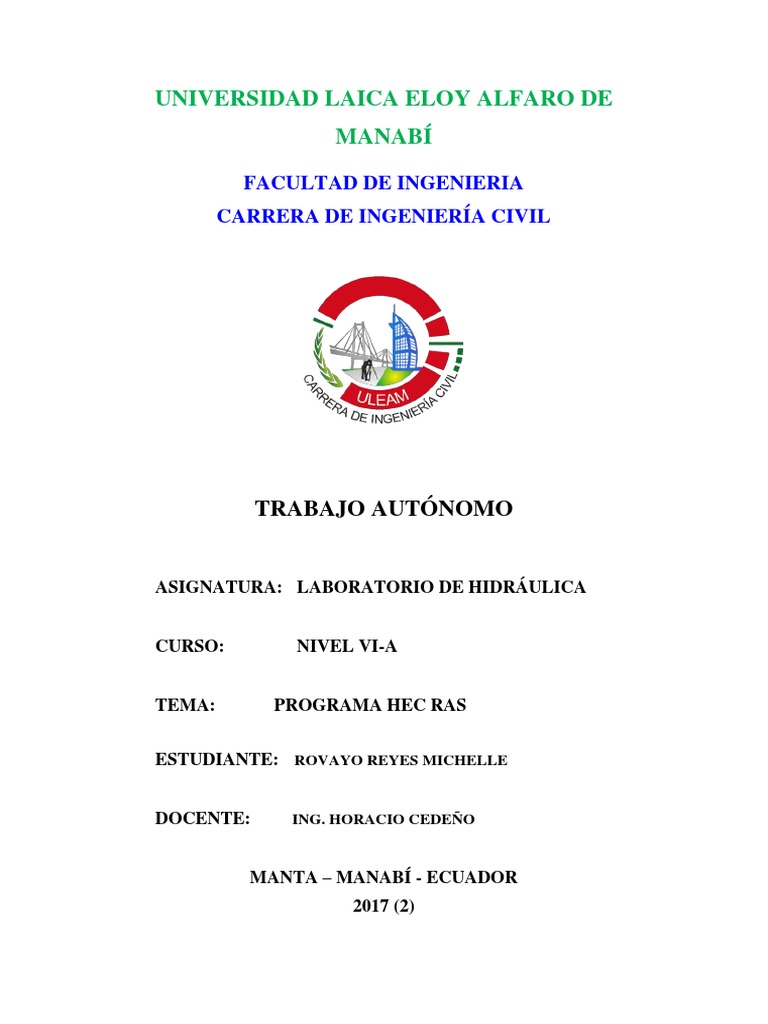 UNIVERSIDAD LAICA ELOY ALFARO DE MANABÍ

FACULTAD DE INGENIERIA
CARRERA DE INGENIERÍA CIVIL

ULEAM
CARRERA DE INGENIERÍA CIVIL

TRABAJO AUTÓNOMO

ASIGNATURA: LABORATORIO DE HIDRÁULICA

CURSO: NIVEL VI-A

TEMA: PROGRAMA HEC RAS

ESTUDIANTE: ROVAYO REYES MICHELLE

DOCENTE: ING. HORACIO CEDEÑO

MANTA – MANABÍ - ECUADOR
2017 (2)